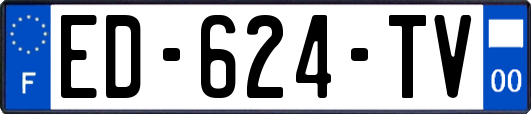 F

ED-624-TV

00